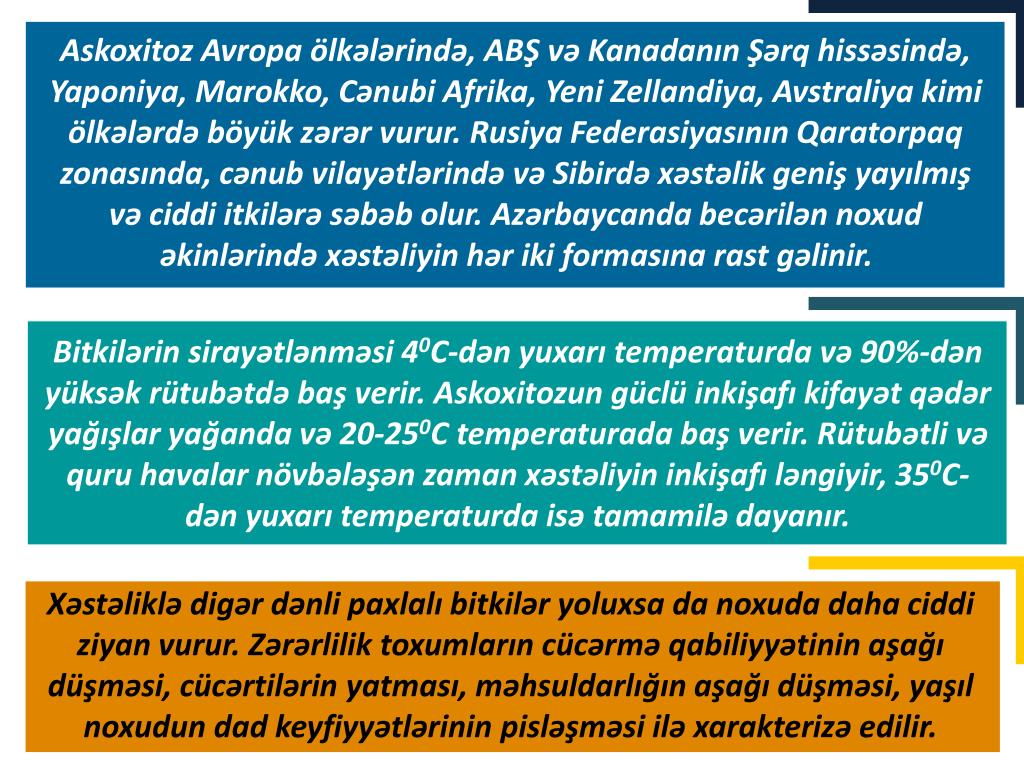 Askoxitoz Avropa ölkələrində, ABŞ və Kanadanın Şərq hissəsində, Yaponiya, Marokko, Cənubi Afrika, Yeni Zellandiya, Avstraliya kimi ölkələrdə böyük zərər vurur. Rusiya Federasiyasının Qaratorpaq zonasında, cənub vilayətlərində və Sibirdə xəstəlik geniş yayılmış və ciddi itkilərə səbəb olur. Azərbaycanda becərilən noxud əkinlərində xəstəliyin hər iki formasına rast gəlinir.

Bitkilərin sirayətlənməsi $4^0$C-dən yuxarı temperaturda və 90%-dən yüksək rütubətdə baş verir. Askoxitozun güclü inkişafı kifayət qədər yağışlar yağanda və 20-$25^0$C temperaturada baş verir. Rütubətli və quru havalar növbələşən zaman xəstəliyin inkişafı ləngiyir, $35^0$C-dən yuxarı temperaturda isə tamamilə dayanır.

Xəstəliklə digər dənli paxlalı bitkilər yoluxsa da noxuda daha ciddi ziyan vurur. Zərərlilik toxumların cücərmə qabiliyyətinin aşağı düşməsi, cücərtilərin yatması, məhsuldarlığın aşağı düşməsi, yaşıl noxudun dad keyfiyyətlərinin pisləşməsi ilə xarakterizə edilir.